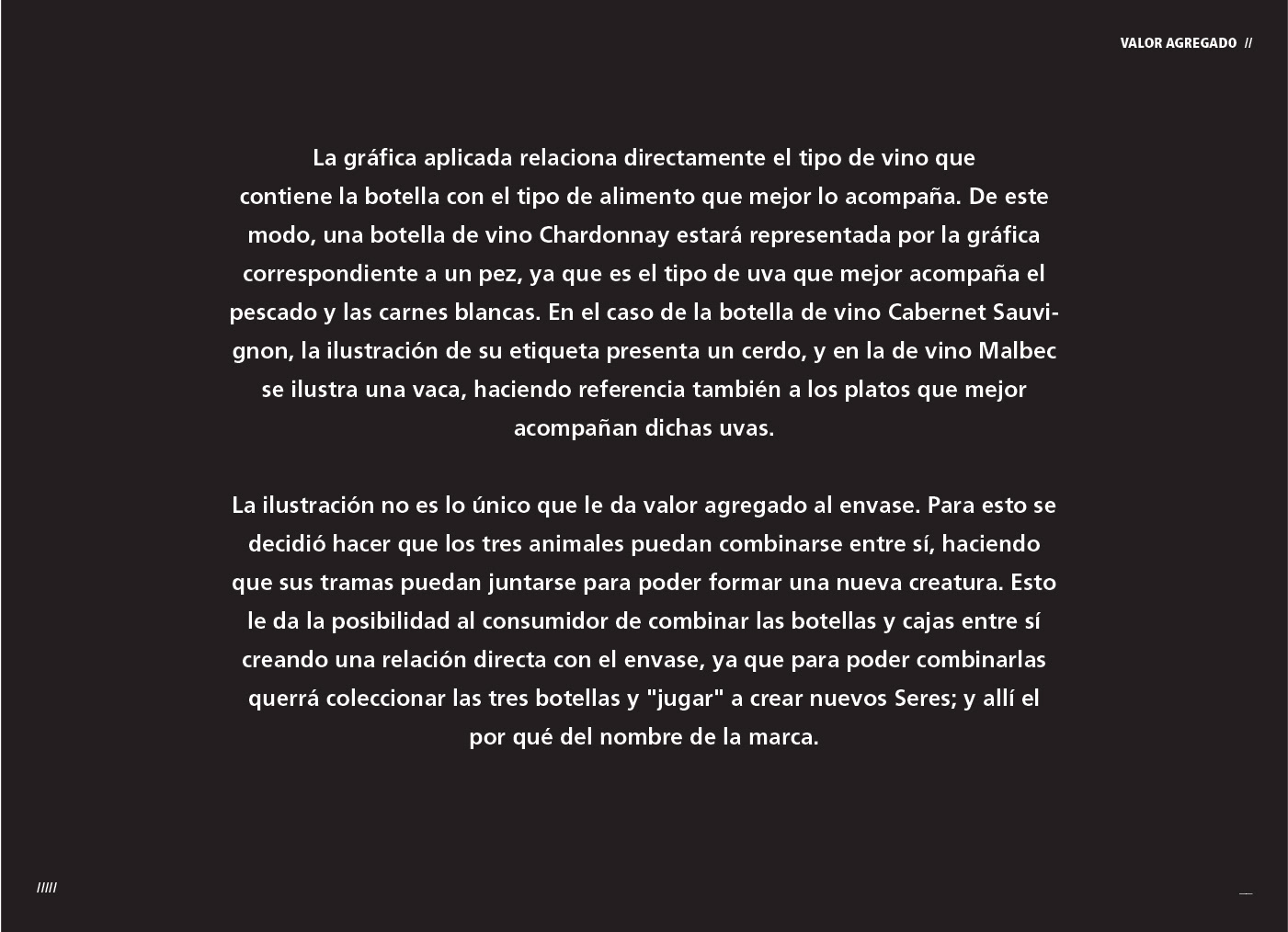 VALOR AGREGADO //

La gráfica aplicada relaciona directamente el tipo de vino que contiene la botella con el tipo de alimento que mejor lo acompaña. De este modo, una botella de vino Chardonnay estará representada por la gráfica correspondiente a un pez, ya que es el tipo de uva que mejor acompaña el pescado y las carnes blancas. En el caso de la botella de vino Cabernet Sauvignon, la ilustración de su etiqueta presenta un cerdo, y en la de vino Malbec se ilustra una vaca, haciendo referencia también a los platos que mejor acompañan dichas uvas.

La ilustración no es lo único que le da valor agregado al envase. Para esto se decidió hacer que los tres animales puedan combinarse entre sí, haciendo que sus tramas puedan juntarse para poder formar una nueva creatura. Esto le da la posibilidad al consumidor de combinar las botellas y cajas entre sí creando una relación directa con el envase, ya que para poder combinarlas querrá coleccionar las tres botellas y "jugar" a crear nuevos Seres; y allí el por qué del nombre de la marca.

/////